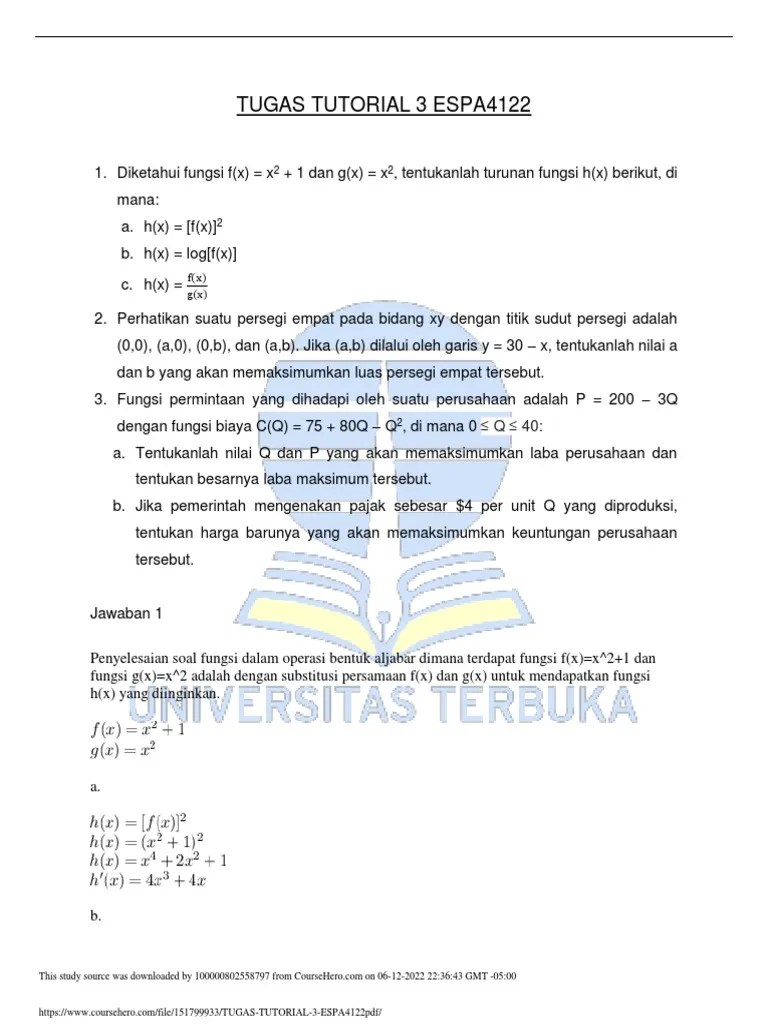 TUGAS TUTORIAL 3 ESPA4122

1. Diketahui fungsi f(x) = $x^2$ + 1 dan g(x) = $x^2$, tentukanlah turunan fungsi h(x) berikut, di mana:
a. h(x) = $[f(x)]^2$
b. h(x) = log[f(x)]
c. h(x) = $\frac{f(x)}{g(x)}$

2. Perhatikan suatu persegi empat pada bidang xy dengan titik sudut persegi adalah (0,0), (a,0), (0,b), dan (a,b). Jika (a,b) dilalui oleh garis y = 30 – x, tentukanlah nilai a dan b yang akan memaksimumkan luas persegi empat tersebut.

3. Fungsi permintaan yang dihadapi oleh suatu perusahaan adalah P = 200 – 3Q dengan fungsi biaya C(Q) = 75 + 80Q – $Q^2$, di mana 0 ≤ Q ≤ 40:
a. Tentukanlah nilai Q dan P yang akan memaksimumkan laba perusahaan dan tentukan besarnya laba maksimum tersebut.
b. Jika pemerintah mengenakan pajak sebesar $4 per unit Q yang diproduksi, tentukan harga barunya yang akan memaksimumkan keuntungan perusahaan tersebut.

Jawaban 1

Penyelesaian soal fungsi dalam operasi bentuk aljabar dimana terdapat fungsi f(x)=x^2+1 dan fungsi g(x)=x^2 adalah dengan substitusi persamaan f(x) dan g(x) untuk mendapatkan fungsi h(x) yang diinginkan.

UNIVERSITAS TERBUKA

$f(x) = x^2 + 1$
$g(x) = x^2$

a.

$h(x) = [f(x)]^2$
$h(x) = (x^2 + 1)^2$
$h(x) = x^4 + 2x^2 + 1$
$h'(x) = 4x^3 + 4x$

b.

This study source was downloaded by 100000802558797 from CourseHero.com on 06-12-2022 22:36:43 GMT -05:00

https://www.coursehero.com/file/151799933/TUGAS-TUTORIAL-3-ESPA4122pdf/